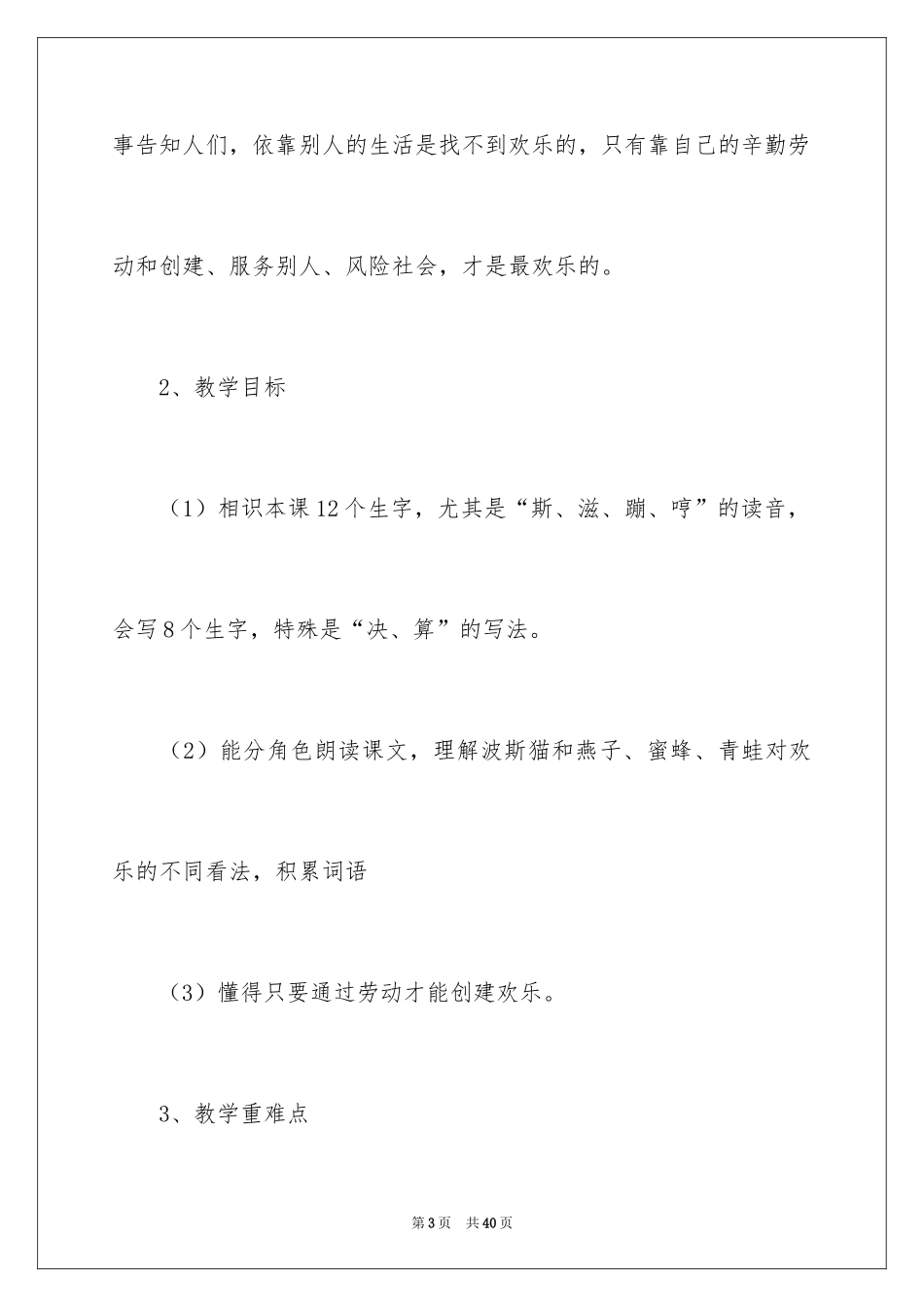 事告知人们，依靠别人的生活是找不到欢乐的，只有靠自己的辛勤劳动和创建、服务别人、风险社会，才是最欢乐的。

2、教学目标

（1）相识本课12个生字，尤其是“斯、滋、蹦、哼”的读音，会写8个生字，特殊是“决、算”的写法。

（2）能分角色朗读课文，理解波斯猫和燕子、蜜蜂、青蛙对欢乐的不同看法，积累词语

（3）懂得只要通过劳动才能创建欢乐。

3、教学重难点

第3页 共40页